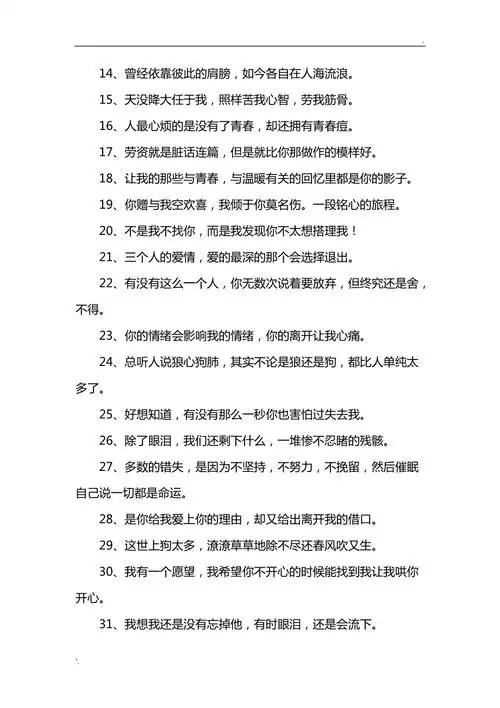 14、曾经依靠彼此的肩膀，如今各自在人海流浪。

15、天没降大任于我，照样苦我心智，劳我筋骨。

16、人最心烦的是没有了青春，却还拥有青春痘。

17、劳资就是脏话连篇，但是就比你那做作的模样好。

18、让我的那些与青春，与温暖有关的回忆里都是你的影子。

19、你赠与我空欢喜，我倾于你莫名伤。一段铭心的旅程。

20、不是我不找你，而是我发现你不太想搭理我！

21、三个人的爱情，爱的最深的那个会选择退出。

22、有没有这么一个人，你无数次说着要放弃，但终究还是舍，不得。

23、你的情绪会影响我的情绪，你的离开让我心痛。

24、总听人说狼心狗肺，其实不论是狼还是狗，都比人单纯太多了。

25、好想知道，有没有那么一秒你也害怕过失去我。

26、除了眼泪，我们还剩下什么，一堆惨不忍睹的残骸。

27、多数的错失，是因为不坚持，不努力，不挽留，然后催眠自己说一切都是命运。

28、是你给我爱上你的理由，却又给出离开我的借口。

29、这世上狗太多，潦潦草草地除不尽还春风吹又生。

30、我有一个愿望，我希望你不开心的时候能找到我让我哄你开心。

31、我想我还是没有忘掉他，有时眼泪，还是会流下。